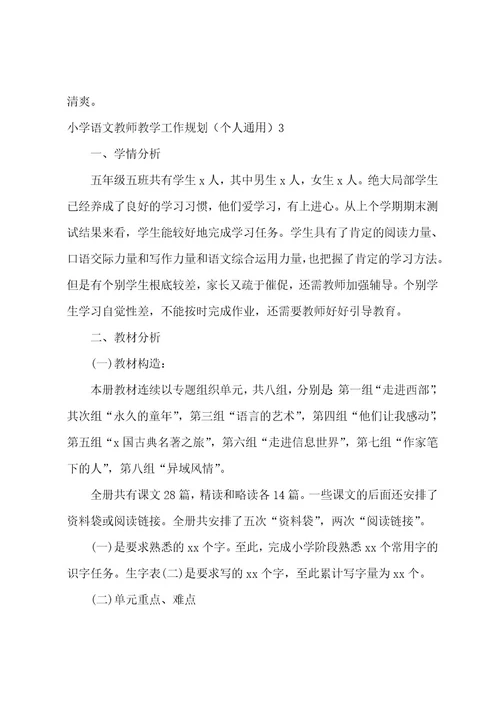 清爽。

小学语文教师教学工作规划（个人通用）3

一、学情分析

五年级五班共有学生 x 人，其中男生 x 人，女生 x 人。绝大局部学生已经养成了良好的学习习惯，他们爱学习，有上进心。从上个学期期末测试结果来看，学生能较好地完成学习任务。学生具有了肯定的阅读力量、口语交际力量和写作力量和语文综合运用力量，也把握了肯定的学习方法。但是有个别学生根底较差，家长又疏于催促，还需教师加强辅导。个别学生学习自觉性差，不能按时完成作业，还需要教师好好引导教育。

二、教材分析

(一)教材构造：

本册教材连续以专题组织单元，共八组，分别是：第一组“走进西部”，其次组“永久的童年”，第三组“语言的艺术”，第四组“他们让我感动”，第五组“x 国古典名著之旅”，第六组“走进信息世界”，第七组“作家笔下的人”，第八组“异域风情”。

全册共有课文 28 篇，精读和略读各 14 篇。一些课文的后面还安排了资料袋或阅读链接。全册共安排了五次“资料袋”，两次“阅读链接”。

(一)是要求熟悉的 xx 个字。至此，完成小学阶段熟悉 xx 个常用字的识字任务。生字表(二)是要求写的 xx 个字，至此累计写字量为 xx 个。

(二)单元重点、难点